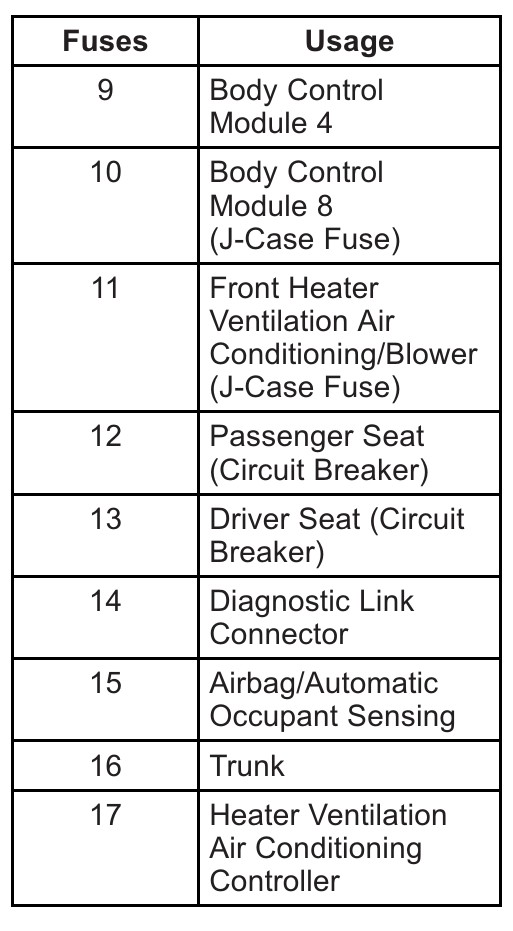 | Fuses | Usage |
|---|---|
| 9 | Body Control Module 4 |
| 10 | Body Control Module 8 (J-Case Fuse) |
| 11 | Front Heater Ventilation Air Conditioning/Blower (J-Case Fuse) |
| 12 | Passenger Seat (Circuit Breaker) |
| 13 | Driver Seat (Circuit Breaker) |
| 14 | Diagnostic Link Connector |
| 15 | Airbag/Automatic Occupant Sensing |
| 16 | Trunk |
| 17 | Heater Ventilation Air Conditioning Controller |